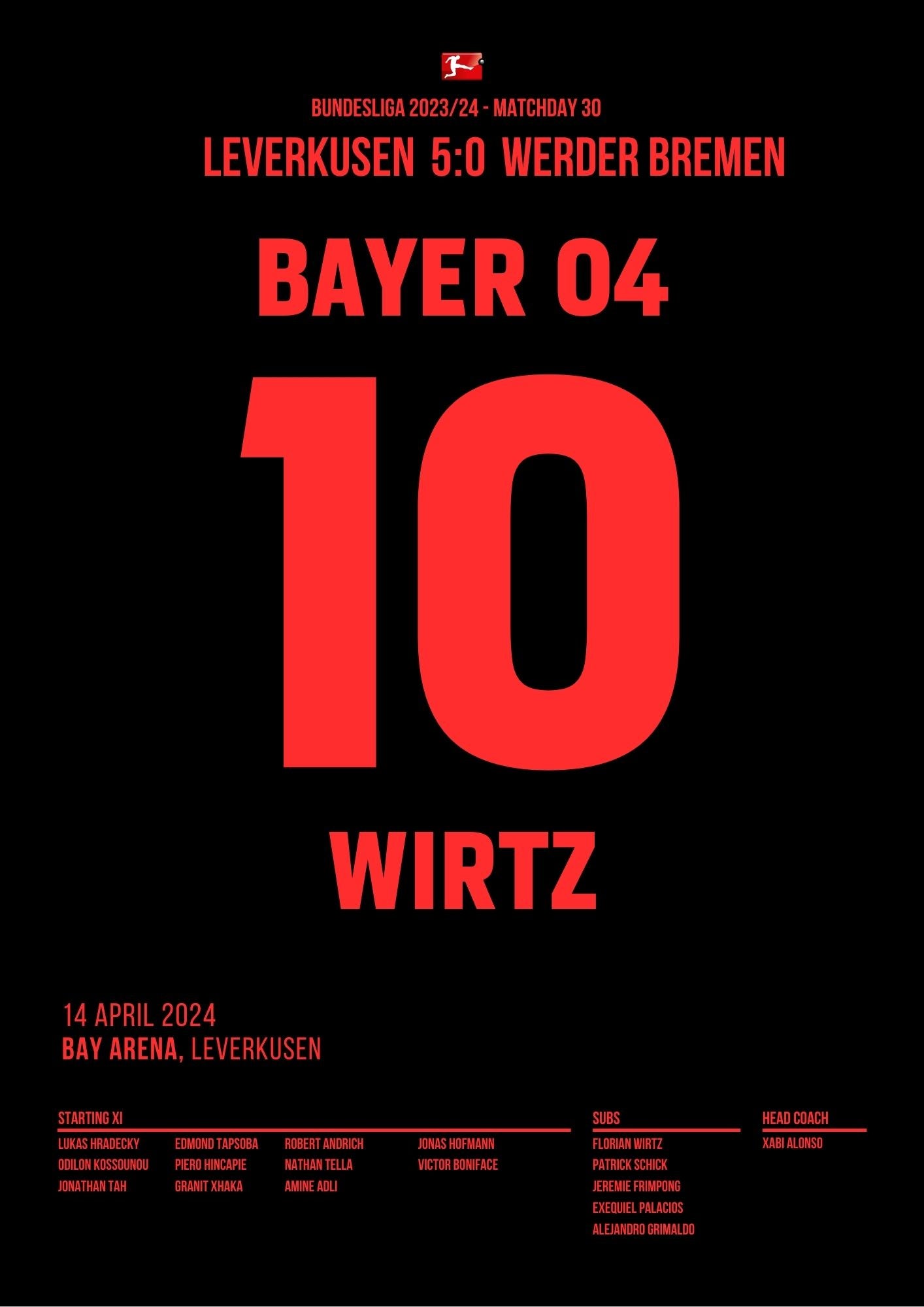 BUNDESLIGA 2023/24 - MATCHDAY 30

LEVERKUSEN 5:0 WERDER BREMEN

BAYER 04

10

WIRTZ

14 APRIL 2024
BAY ARENA, LEVERKUSEN

STARTING XI

LUKAS HRADECKY
ODILON KOSSOUNOU
JONATHAN TAH

EDMOND TAPSOBA
PIERO HINCAPIE
GRANIT XHAKA

ROBERT ANDRICH
NATHAN TELLA
AMINE ADLI

JONAS HOFMANN
VICTOR BONIFACE

SUBS

FLORIAN WIRTZ
PATRICK SCHICK
JEREMIE FRIMPONG
EXEQUIEL PALACIOS
ALEJANDRO GRIMALDO

HEAD COACH

XABI ALONSO